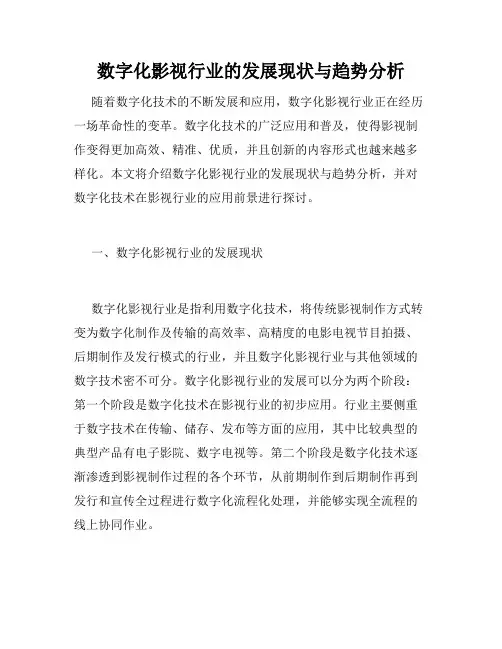 数字化影视行业的发展现状与趋势分析

随着数字化技术的不断发展和应用，数字化影视行业正在经历一场革命性的变革。数字化技术的广泛应用和普及，使得影视制作变得更加高效、精准、优质，并且创新的内容形式也越来越多样化。本文将介绍数字化影视行业的发展现状与趋势分析，并对数字化技术在影视行业的应用前景进行探讨。

一、数字化影视行业的发展现状

数字化影视行业是指利用数字化技术，将传统影视制作方式转变为数字化制作及传输的高效率、高精度的电影电视节目拍摄、后期制作及发行模式的行业，并且数字化影视行业与其他领域的数字技术密不可分。数字化影视行业的发展可以分为两个阶段：第一个阶段是数字化技术在影视行业的初步应用。行业主要侧重于数字技术在传输、储存、发布等方面的应用，其中比较典型的典型产品有电子影院、数字电视等。第二个阶段是数字化技术逐渐渗透到影视制作过程的各个环节，从前期制作到后期制作再到发行和宣传全过程进行数字化流程化处理，并能够实现全流程的线上协同作业。